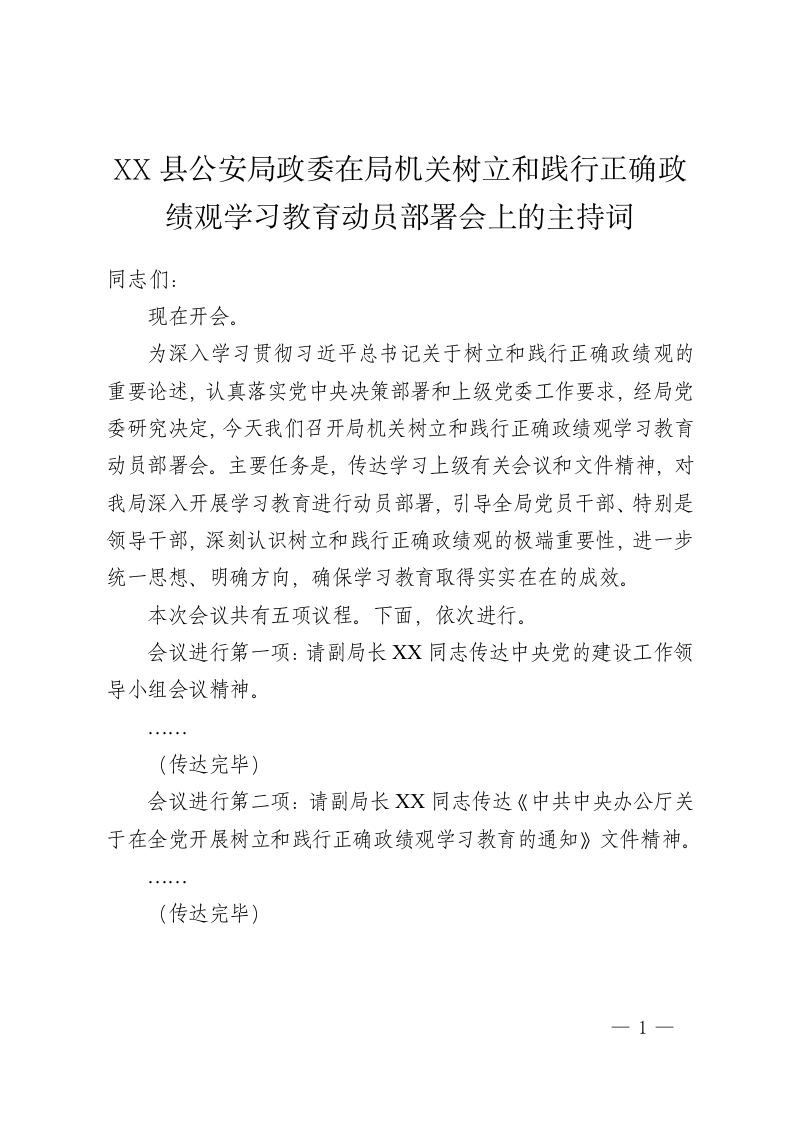 XX县公安局政委在局机关树立和践行正确政绩观学习教育动员部署会上的主持词

同志们：

现在开会。

为深入学习贯彻习近平总书记关于树立和践行正确政绩观的重要论述，认真落实党中央决策部署和上级党委工作要求，经局党委研究决定，今天我们召开局机关树立和践行正确政绩观学习教育动员部署会。主要任务是，传达学习上级有关会议和文件精神，对我局深入开展学习教育进行动员部署，引导全局党员干部、特别是领导干部，深刻认识树立和践行正确政绩观的极端重要性，进一步统一思想、明确方向，确保学习教育取得实实在在的成效。

本次会议共有五项议程。下面，依次进行。

会议进行第一项：请副局长XX同志传达中央党的建设工作领导小组会议精神。

……

（传达完毕）

会议进行第二项：请副局长XX同志传达《中共中央办公厅关于在全党开展树立和践行正确政绩观学习教育的通知》文件精神。

……

（传达完毕）

— 1 —